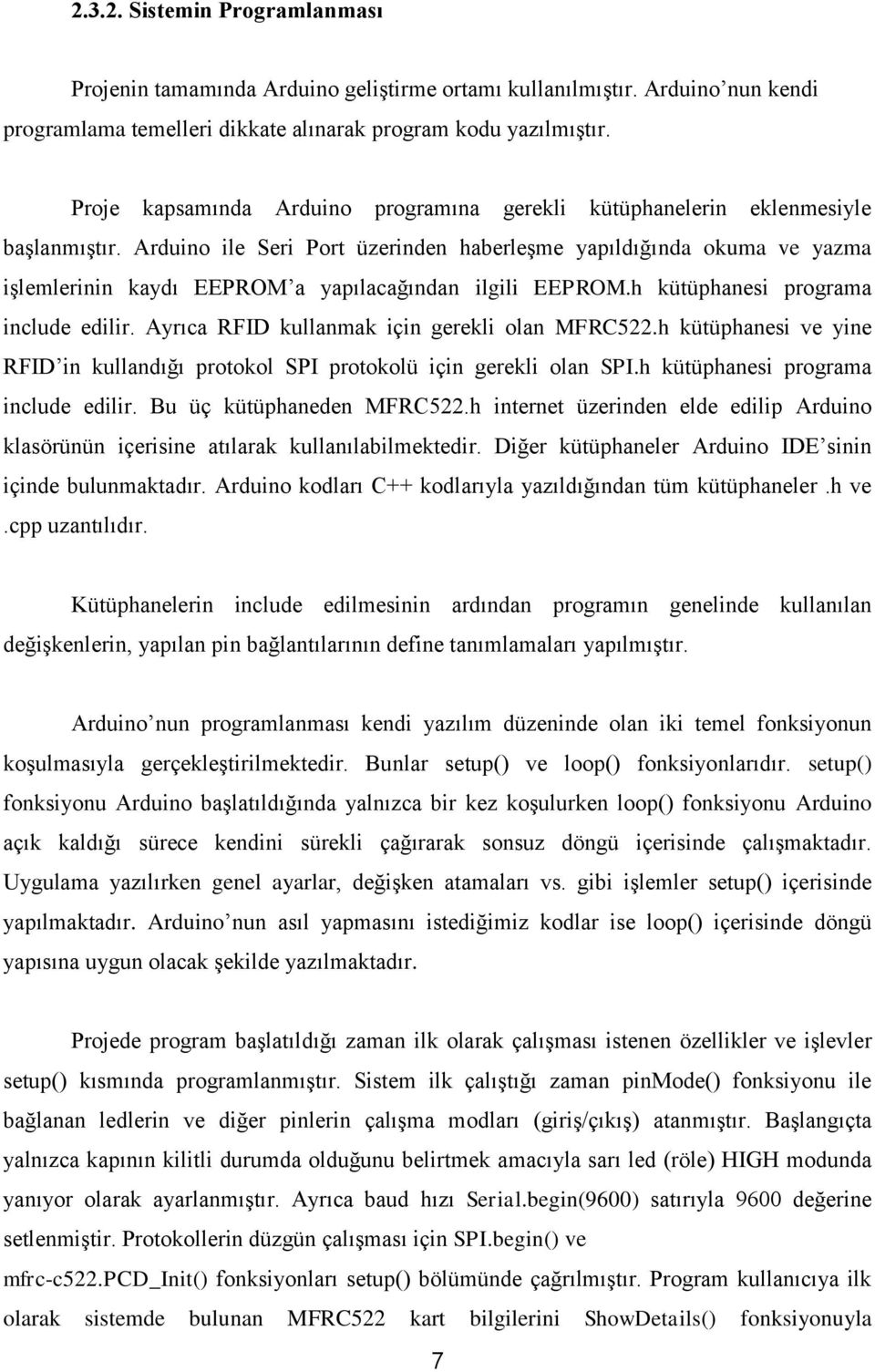 2.3.2. Sistemin Programlanması

Projenin tamamında Arduino geliştirme ortamı kullanılmıştır. Arduino'nun kendi programlama temelleri dikkate alınarak program kodu yazılmıştır.

Proje kapsamında Arduino programına gerekli kütüphanelerin eklenmesiyle başlanmıştır. Arduino ile Seri Port üzerinden haberleşme yapıldığında okuma ve yazma işlemlerinin kaydı EEPROM'a yapılacağından ilgili EEPROM.h kütüphanesi programa include edilir. Ayrıca RFID kullanmak için gerekli olan MFRC522.h kütüphanesi ve yine RFID'in kullandığı protokol SPI protokolü için gerekli olan SPI.h kütüphanesi programa include edilir. Bu üç kütüphaneden MFRC522.h internet üzerinden elde edilip Arduino klasörünün içerisine atılarak kullanılabilmektedir. Diğer kütüphaneler Arduino IDE'sinin içinde bulunmaktadır. Arduino kodları C++ kodlarıyla yazıldığından tüm kütüphaneler .h ve .cpp uzantılıdır.

Kütüphanelerin include edilmesinin ardından programın genelinde kullanılan değişkenlerin, yapılan pin bağlantılarının define tanımlamaları yapılmıştır.

Arduino'nun programlanması kendi yazılım düzeninde olan iki temel fonksiyonun koşulmasıyla gerçekleştirilmektedir. Bunlar setup() ve loop() fonksiyonlarıdır. setup() fonksiyonu Arduino başlatıldığında yalnızca bir kez koşulurken loop() fonksiyonu Arduino açık kaldığı sürece kendini sürekli çağırarak sonsuz döngü içerisinde çalışmaktadır. Uygulama yazılırken genel ayarlar, değişken atamaları vs. gibi işlemler setup() içerisinde yapılmaktadır. Arduino'nun asıl yapmasını istediğimiz kodlar ise loop() içerisinde döngü yapısına uygun olacak şekilde yazılmaktadır.

Projede program başlatıldığı zaman ilk olarak çalışması istenen özellikler ve işlevler setup() kısmında programlanmıştır. Sistem ilk çalıştığı zaman pinMode() fonksiyonu ile bağlanan ledlerin ve diğer pinlerin çalışma modları (giriş/çıkış) atanmıştır. Başlangıçta yalnızca kapının kilitli durumda olduğunu belirtmek amacıyla sarı led (röle) HIGH modunda yanıyor olarak ayarlanmıştır. Ayrıca baud hızı Serial.begin(9600) satırıyla 9600 değerine setlenmiştir. Protokollerin düzgün çalışması için SPI.begin() ve mfrc-c522.PCD_Init() fonksiyonları setup() bölümünde çağrılmıştır. Program kullanıcıya ilk olarak sistemde bulunan MFRC522 kart bilgilerini ShowDetails() fonksiyonuyla

7